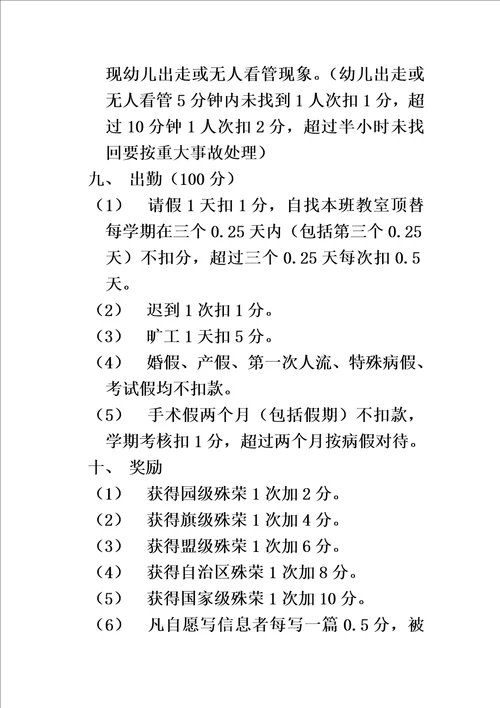 现幼儿出走或无人看管现象。（幼儿出走或无人看管 5 分钟内未找到 1 人次扣 1 分，超过 10 分钟 1 人次扣 2 分，超过半小时未找回要按重大事故处理）

九、 出勤（100 分）

（1） 请假 1 天扣 1 分，自找本班教室顶替每学期在三个 0.25 天内（包括第三个 0.25 天）不扣分，超过三个 0.25 天每次扣 0.5 天。

（2） 迟到 1 次扣 1 分。

（3） 旷工 1 天扣 5 分。

（4） 婚假、产假、第一次人流、特殊病假、考试假均不扣款。

（5） 手术假两个月（包括假期）不扣款，学期考核扣 1 分，超过两个月按病假对待。

十、 奖励

（1） 获得园级殊荣 1 次加 2 分。

（2） 获得旗级殊荣 1 次加 4 分。

（3） 获得盟级殊荣 1 次加 6 分。

（4） 获得自治区殊荣 1 次加 8 分。

（5） 获得国家级殊荣 1 次加 10 分。

（6） 凡自愿写信息者每写一篇 0.5 分，被